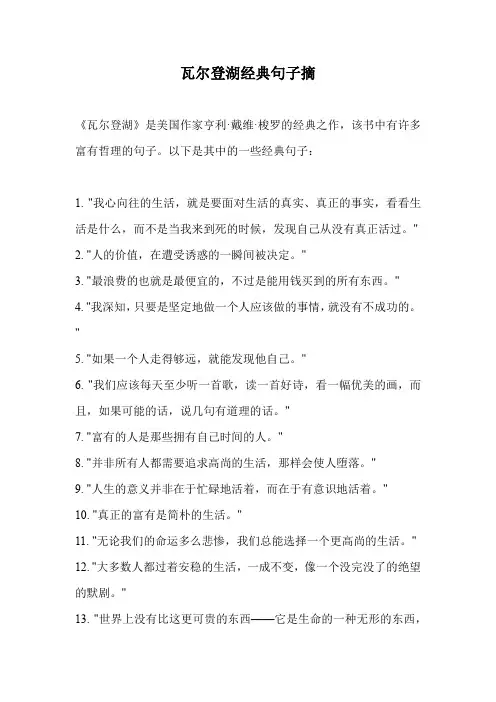 瓦尔登湖经典句子摘

《瓦尔登湖》是美国作家亨利·戴维·梭罗的经典之作，该书中有许多富有哲理的句子。以下是其中的一些经典句子：

1. "我心向往的生活，就是要面对生活的真实、真正的事实，看看生活是什么，而不是当我来到死的时候，发现自己从没有真正活过。"
2. "人的价值，在遭受诱惑的一瞬间被决定。"
3. "最浪费的也就是最便宜的，不过是能用钱买到的所有东西。"
4. "我深知，只要是坚定地做一个人应该做的事情，就没有不成功的。"
5. "如果一个人走得够远，就能发现他自己。"
6. "我们应该每天至少听一首歌，读一首好诗，看一幅优美的画，而且，如果可能的话，说几句有道理的话。"
7. "富有的人是那些拥有自己时间的人。"
8. "并非所有人都需要追求高尚的生活，那样会使人堕落。"
9. "人生的意义并非在于忙碌地活着，而在于有意识地活着。"
10. "真正的富有是简朴的生活。"
11. "无论我们的命运多么悲惨，我们总能选择一个更高尚的生活。"
12. "大多数人都过着安稳的生活，一成不变，像一个没完没了的绝望的默剧。"
13. "世界上没有比这更可贵的东西——它是生命的一种无形的东西，